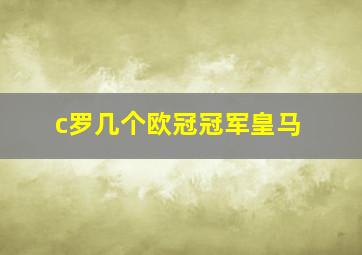 c罗几个欧冠冠军皇马